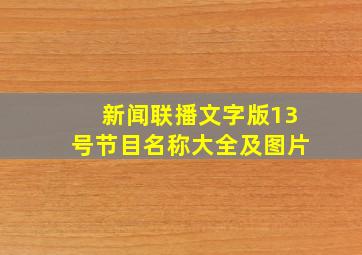 新闻联播文字版13号节目名称大全及图片